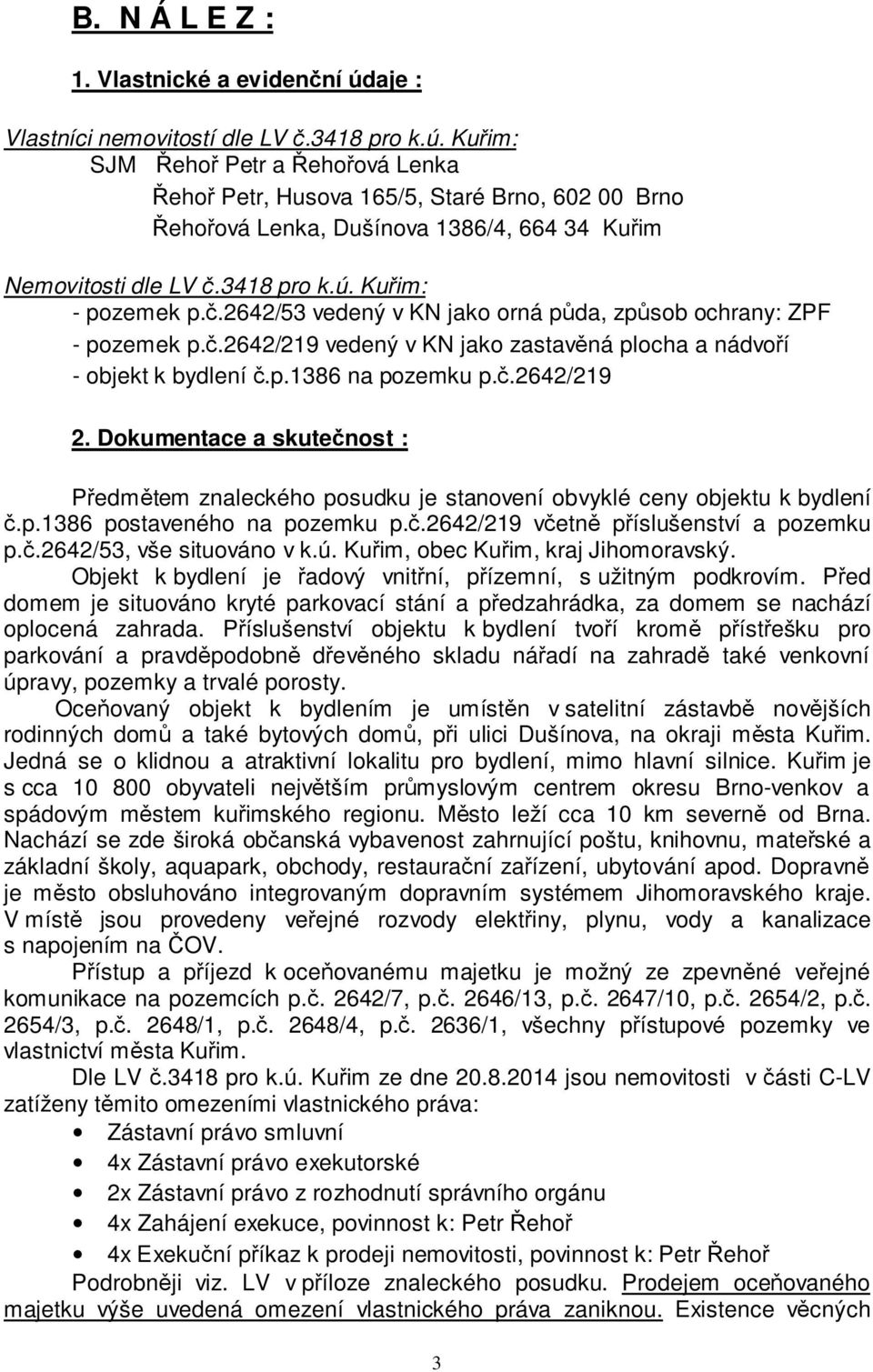 B. N Á L E Z :

1. Vlastnické a evidenční údaje :

Vlastníci nemovitostí dle LV č.3418 pro k.ú. Kuřim:
SJM Řehoř Petr a Řehořová Lenka
Řehoř Petr, Husova 165/5, Staré Brno, 602 00 Brno
Řehořová Lenka, Dušínova 1386/4, 664 34 Kuřim

Nemovitosti dle LV č.3418 pro k.ú. Kuřim:
- pozemek p.č.2642/53 vedený v KN jako orná půda, způsob ochrany: ZPF
- pozemek p.č.2642/219 vedený v KN jako zastavěná plocha a nádvoří
- objekt k bydlení č.p.1386 na pozemku p.č.2642/219

2. Dokumentace a skutečnost :

Předmětem znaleckého posudku je stanovení obvyklé ceny objektu k bydlení č.p.1386 postaveného na pozemku p.č.2642/219 včetně příslušenství a pozemku p.č.2642/53, vše situováno v k.ú. Kuřim, obec Kuřim, kraj Jihomoravský.
Objekt k bydlení je řadový vnitřní, přízemní, s užitným podkrovím. Před domem je situováno kryté parkovací stání a předzahrádka, za domem se nachází oplocená zahrada. Příslušenství objektu k bydlení tvoří kromě přístřešku pro parkování a pravděpodobně dřevěného skladu nářadí na zahradě také venkovní úpravy, pozemky a trvalé porosty.
Oceňovaný objekt k bydlením je umístěn v satelitní zástavbě novějších rodinných domů a také bytových domů, při ulici Dušínova, na okraji města Kuřim. Jedná se o klidnou a atraktivní lokalitu pro bydlení, mimo hlavní silnice. Kuřim je s cca 10 800 obyvateli největším průmyslovým centrem okresu Brno-venkov a spádovým městem kuřimského regionu. Město leží cca 10 km severně od Brna. Nachází se zde široká občanská vybavenost zahrnující poštu, knihovnu, mateřské a základní školy, aquapark, obchody, restaurační zařízení, ubytování apod. Dopravně je město obsluhováno integrovaným dopravním systémem Jihomoravského kraje. V místě jsou provedeny veřejné rozvody elektřiny, plynu, vody a kanalizace s napojením na ČOV.
Přístup a příjezd k oceňovanému majetku je možný ze zpevněné veřejné komunikace na pozemcích p.č. 2642/7, p.č. 2646/13, p.č. 2647/10, p.č. 2654/2, p.č. 2654/3, p.č. 2648/1, p.č. 2648/4, p.č. 2636/1, všechny přístupové pozemky ve vlastnictví města Kuřim.
Dle LV č.3418 pro k.ú. Kuřim ze dne 20.8.2014 jsou nemovitosti v části C-LV zatíženy těmito omezeními vlastnického práva:
• Zástavní právo smluvní
• 4x Zástavní právo exekutorské
• 2x Zástavní právo z rozhodnutí správního orgánu
• 4x Zahájení exekuce, povinnost k: Petr Řehoř
• 4x Exekuční příkaz k prodeji nemovitosti, povinnost k: Petr Řehoř
Podrobněji viz. LV v příloze znaleckého posudku. Prodejem oceňovaného majetku výše uvedená omezení vlastnického práva zaniknou. Existence věcných

3